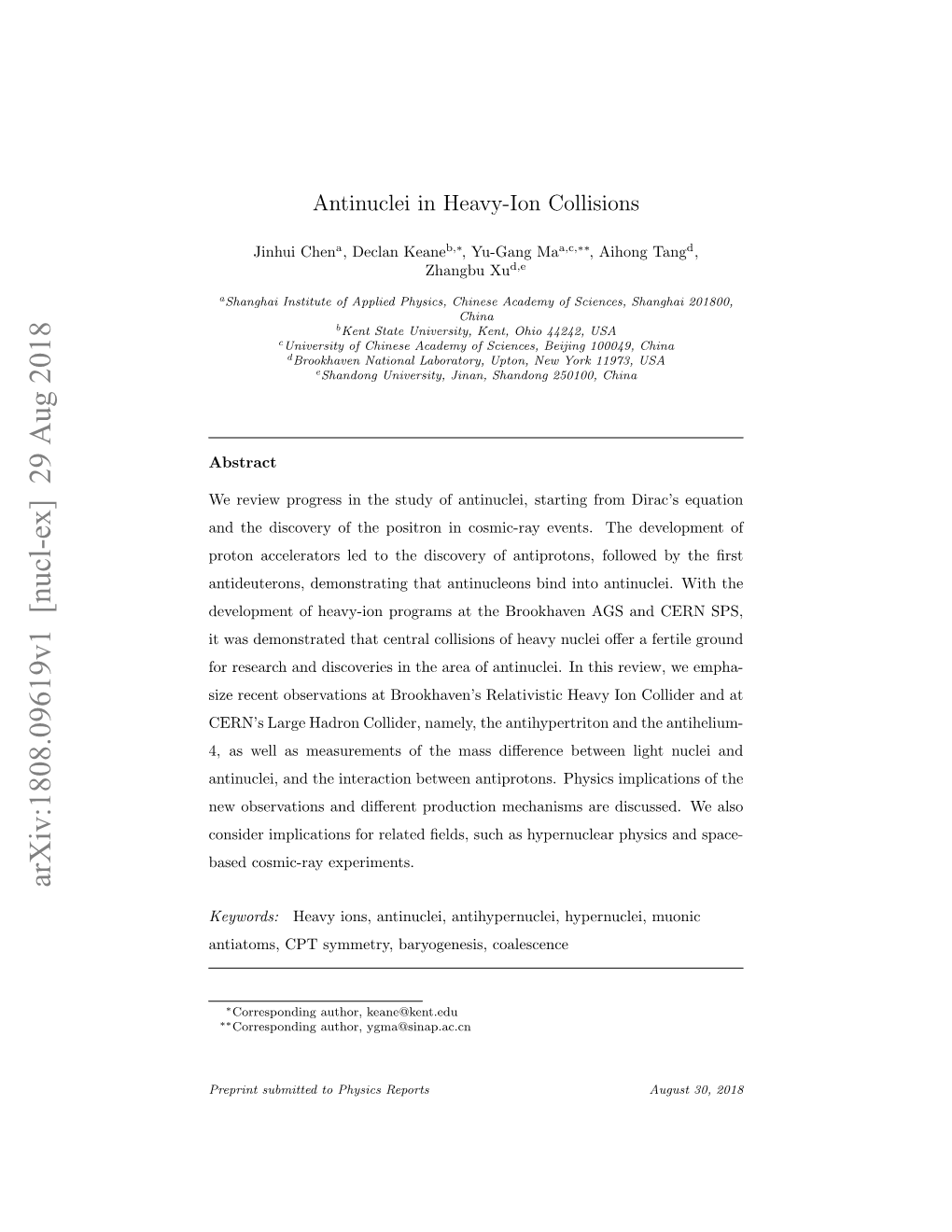 arXiv:1808.09619v1 [nucl-ex] 29 Aug 2018

Antinuclei in Heavy-Ion Collisions

Jinhui Chen$^{a}$, Declan Keane$^{b,*}$, Yu-Gang Ma$^{a,c,**}$, Aihong Tang$^{d}$, Zhangbu Xu$^{d,e}$

$^{a}$Shanghai Institute of Applied Physics, Chinese Academy of Sciences, Shanghai 201800, China
$^{b}$Kent State University, Kent, Ohio 44242, USA
$^{c}$University of Chinese Academy of Sciences, Beijing 100049, China
$^{d}$Brookhaven National Laboratory, Upton, New York 11973, USA
$^{e}$Shandong University, Jinan, Shandong 250100, China

Abstract

We review progress in the study of antinuclei, starting from Dirac's equation and the discovery of the positron in cosmic-ray events. The development of proton accelerators led to the discovery of antiprotons, followed by the first antideuterons, demonstrating that antinucleons bind into antinuclei. With the development of heavy-ion programs at the Brookhaven AGS and CERN SPS, it was demonstrated that central collisions of heavy nuclei offer a fertile ground for research and discoveries in the area of antinuclei. In this review, we emphasize recent observations at Brookhaven's Relativistic Heavy Ion Collider and at CERN's Large Hadron Collider, namely, the antihypertriton and the antihelium-4, as well as measurements of the mass difference between light nuclei and antinuclei, and the interaction between antiprotons. Physics implications of the new observations and different production mechanisms are discussed. We also consider implications for related fields, such as hypernuclear physics and space-based cosmic-ray experiments.

Keywords: Heavy ions, antinuclei, antihypernuclei, hypernuclei, muonic antiatoms, CPT symmetry, baryogenesis, coalescence

$^{*}$Corresponding author, keane@kent.edu
$^{**}$Corresponding author, ygma@sinap.ac.cn

Preprint submitted to Physics Reports

August 30, 2018